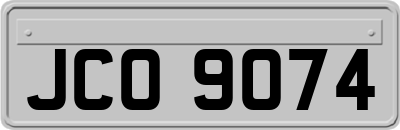 JCO 9074